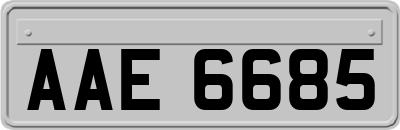 AAE 6685